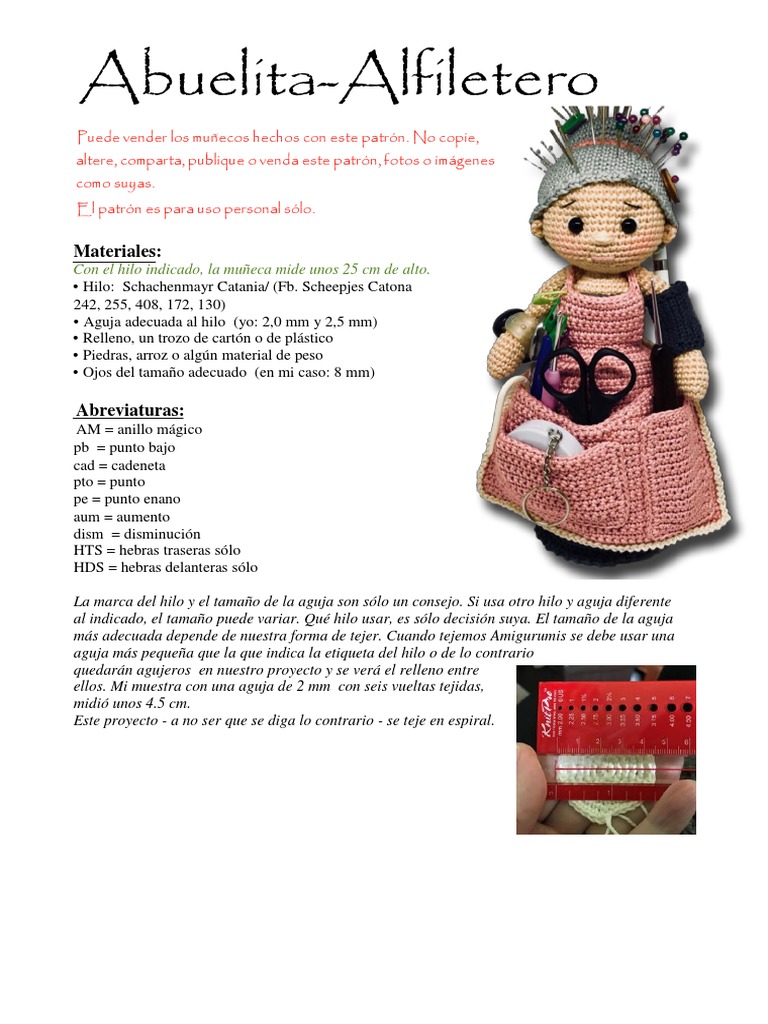 Abuelita-Alfiletero

Puede vender los muñecos hechos con este patrón. No copie, altere, comparta, publique o venda este patrón, fotos o imágenes como suyas.

El patrón es para uso personal sólo.

Materiales:
Con el hilo indicado, la muñeca mide unos 25 cm de alto.
• Hilo: Schachenmayr Catania/ (Fb. Scheepjes Catona 242, 255, 408, 172, 130)
• Aguja adecuada al hilo (yo: 2,0 mm y 2,5 mm)
• Relleno, un trozo de cartón o de plástico
• Piedras, arroz o algún material de peso
• Ojos del tamaño adecuado (en mi caso: 8 mm)

Abreviaturas:
AM = anillo mágico
pb = punto bajo
cad = cadeneta
pto = punto
pe = punto enano
aum = aumento
dism = disminución
HTS = hebras traseras sólo
HDS = hebras delanteras sólo

La marca del hilo y el tamaño de la aguja son sólo un consejo. Si usa otro hilo y aguja diferente al indicado, el tamaño puede variar. Qué hilo usar, es sólo decisión suya. El tamaño de la aguja más adecuada depende de nuestra forma de tejer. Cuando tejemos Amigurumis se debe usar una aguja más pequeña que la que indica la etiqueta del hilo o de lo contrario quedarán agujeros en nuestro proyecto y se verá el relleno entre ellos. Mi muestra con una aguja de 2 mm con seis vueltas tejidas, midió unos 4.5 cm.
Este proyecto - a no ser que se diga lo contrario - se teje en espiral.

KnitPro